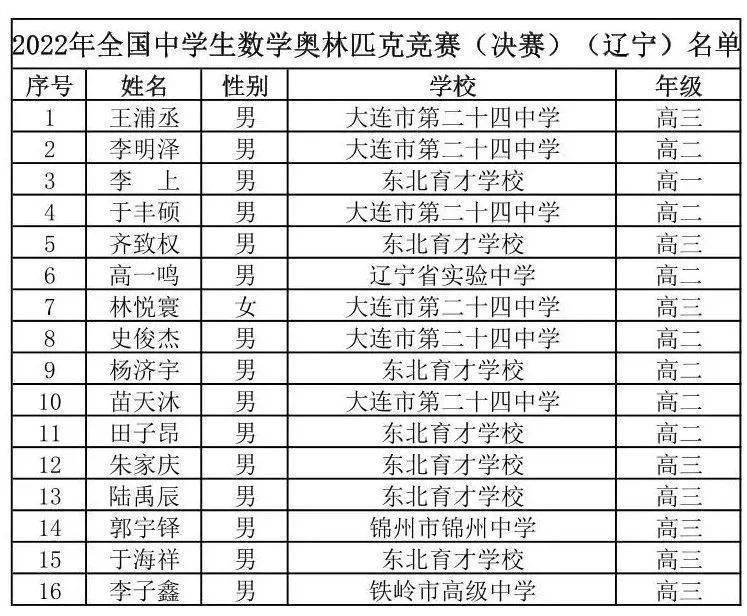 2022年全国中学生数学奥林匹克竞赛（决赛）（辽宁）名单

| 序号 | 姓名 | 性别 | 学校 | 年级 |
|---|---|---|---|---|
| 1 | 王浦丞 | 男 | 大连市第二十四中学 | 高三 |
| 2 | 李明泽 | 男 | 大连市第二十四中学 | 高二 |
| 3 | 李 上 | 男 | 东北育才学校 | 高一 |
| 4 | 于丰硕 | 男 | 大连市第二十四中学 | 高二 |
| 5 | 齐致权 | 男 | 东北育才学校 | 高三 |
| 6 | 高一鸣 | 男 | 辽宁省实验中学 | 高二 |
| 7 | 林悦寰 | 女 | 大连市第二十四中学 | 高三 |
| 8 | 史俊杰 | 男 | 大连市第二十四中学 | 高二 |
| 9 | 杨济宇 | 男 | 东北育才学校 | 高二 |
| 10 | 苗天沐 | 男 | 大连市第二十四中学 | 高二 |
| 11 | 田子昂 | 男 | 东北育才学校 | 高二 |
| 12 | 朱家庆 | 男 | 东北育才学校 | 高三 |
| 13 | 陆禹辰 | 男 | 东北育才学校 | 高三 |
| 14 | 郭宇铎 | 男 | 锦州市锦州中学 | 高三 |
| 15 | 于海祥 | 男 | 东北育才学校 | 高三 |
| 16 | 李子鑫 | 男 | 铁岭市高级中学 | 高三 |